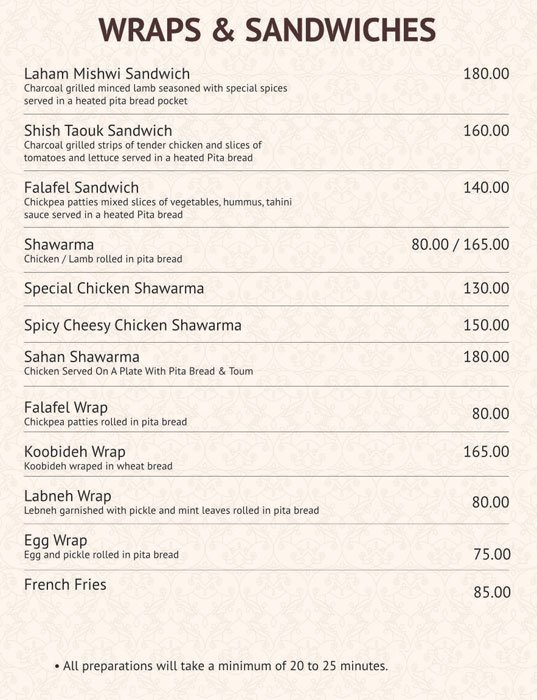 WRAPS & SANDWICHES

Laham Mishwi Sandwich 180.00
Charcoal grilled minced lamb seasoned with special spices served in a heated pita bread pocket

Shish Taouk Sandwich 160.00
Charcoal grilled strips of tender chicken and slices of tomatoes and lettuce served in a heated Pita bread

Falafel Sandwich 140.00
Chickpea patties mixed slices of vegetables, hummus, tahini sauce served in a heated Pita bread

Shawarma 80.00 / 165.00
Chicken / Lamb rolled in pita bread

Special Chicken Shawarma 130.00

Spicy Cheesy Chicken Shawarma 150.00

Sahan Shawarma 180.00
Chicken Served On A Plate With Pita Bread & Toum

Falafel Wrap 80.00
Chickpea patties rolled in pita bread

Koobideh Wrap 165.00
Koobideh wraped in wheat bread

Labneh Wrap 80.00
Lebneh garnished with pickle and mint leaves rolled in pita bread

Egg Wrap 75.00
Egg and pickle rolled in pita bread

French Fries 85.00

• All preparations will take a minimum of 20 to 25 minutes.